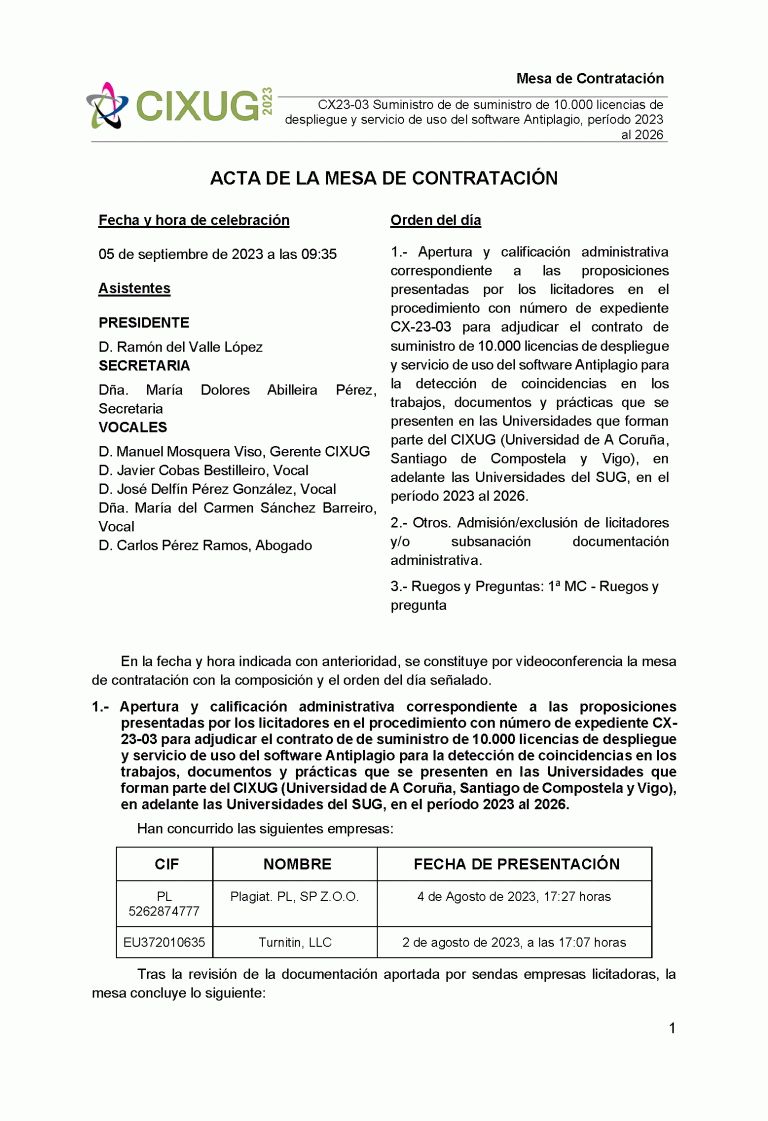 CIXUG 2023

Mesa de Contratación

CX23-03 Suministro de de suministro de 10.000 licencias de despliegue y servicio de uso del software Antiplagio, período 2023 al 2026

ACTA DE LA MESA DE CONTRATACIÓN

Fecha y hora de celebración

05 de septiembre de 2023 a las 09:35

Asistentes

PRESIDENTE

D. Ramón del Valle López

SECRETARIA

Dña. María Dolores Abilleira Pérez, Secretaria

VOCALES

D. Manuel Mosquera Viso, Gerente CIXUG
D. Javier Cobas Bestilleiro, Vocal
D. José Delfín Pérez González, Vocal
Dña. María del Carmen Sánchez Barreiro, Vocal
D. Carlos Pérez Ramos, Abogado

Orden del día

1.- Apertura y calificación administrativa correspondiente a las proposiciones presentadas por los licitadores en el procedimiento con número de expediente CX-23-03 para adjudicar el contrato de suministro de 10.000 licencias de despliegue y servicio de uso del software Antiplagio para la detección de coincidencias en los trabajos, documentos y prácticas que se presenten en las Universidades que forman parte del CIXUG (Universidad de A Coruña, Santiago de Compostela y Vigo), en adelante las Universidades del SUG, en el período 2023 al 2026.

2.- Otros. Admisión/exclusión de licitadores y/o subsanación documentación administrativa.

3.- Ruegos y Preguntas: 1ª MC - Ruegos y pregunta

En la fecha y hora indicada con anterioridad, se constituye por videoconferencia la mesa de contratación con la composición y el orden del día señalado.

1.- Apertura y calificación administrativa correspondiente a las proposiciones presentadas por los licitadores en el procedimiento con número de expediente CX-23-03 para adjudicar el contrato de suministro de 10.000 licencias de despliegue y servicio de uso del software Antiplagio para la detección de coincidencias en los trabajos, documentos y prácticas que se presenten en las Universidades que forman parte del CIXUG (Universidad de A Coruña, Santiago de Compostela y Vigo), en adelante las Universidades del SUG, en el período 2023 al 2026.

Han concurrido las siguientes empresas:

| CIF | NOMBRE | FECHA DE PRESENTACIÓN |
|---|---|---|
| PL 5262874777 | Plagiat. PL, SP Z.O.O. | 4 de Agosto de 2023, 17:27 horas |
| EU372010635 | Turnitin, LLC | 2 de agosto de 2023, a las 17:07 horas |

Tras la revisión de la documentación aportada por sendas empresas licitadoras, la mesa concluye lo siguiente:

1